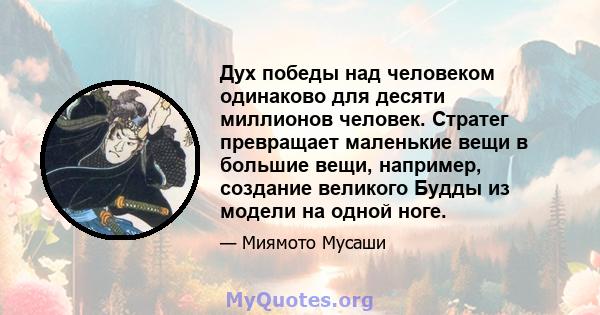 Дух победы над человеком одинаково для десяти миллионов человек. Стратег превращает маленькие вещи в большие вещи, например, создание великого Будды из модели на одной ноге.

— Миямото Мусаши

MyQuotes.org